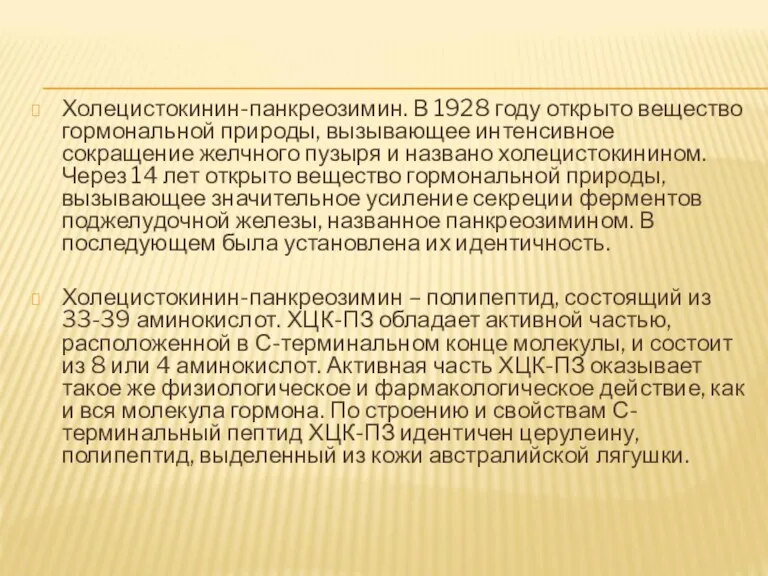 Холецистокинин-панкреозимин. В 1928 году открыто вещество гормональной природы, вызывающее интенсивное сокращение желчного пузыря и названо холецистокинином. Через 14 лет открыто вещество гормональной природы, вызывающее значительное усиление секреции ферментов поджелудочной железы, названное панкреозимином. В последующем была установлена их идентичность.

Холецистокинин-панкреозимин – полипептид, состоящий из 33-39 аминокислот. ХЦК-ПЗ обладает активной частью, расположенной в С-терминальном конце молекулы, и состоит из 8 или 4 аминокислот. Активная часть ХЦК-ПЗ оказывает такое же физиологическое и фармакологическое действие, как и вся молекула гормона. По строению и свойствам С-терминальный пептид ХЦК-ПЗ идентичен церулеину, полипептид, выделенный из кожи австралийской лягушки.